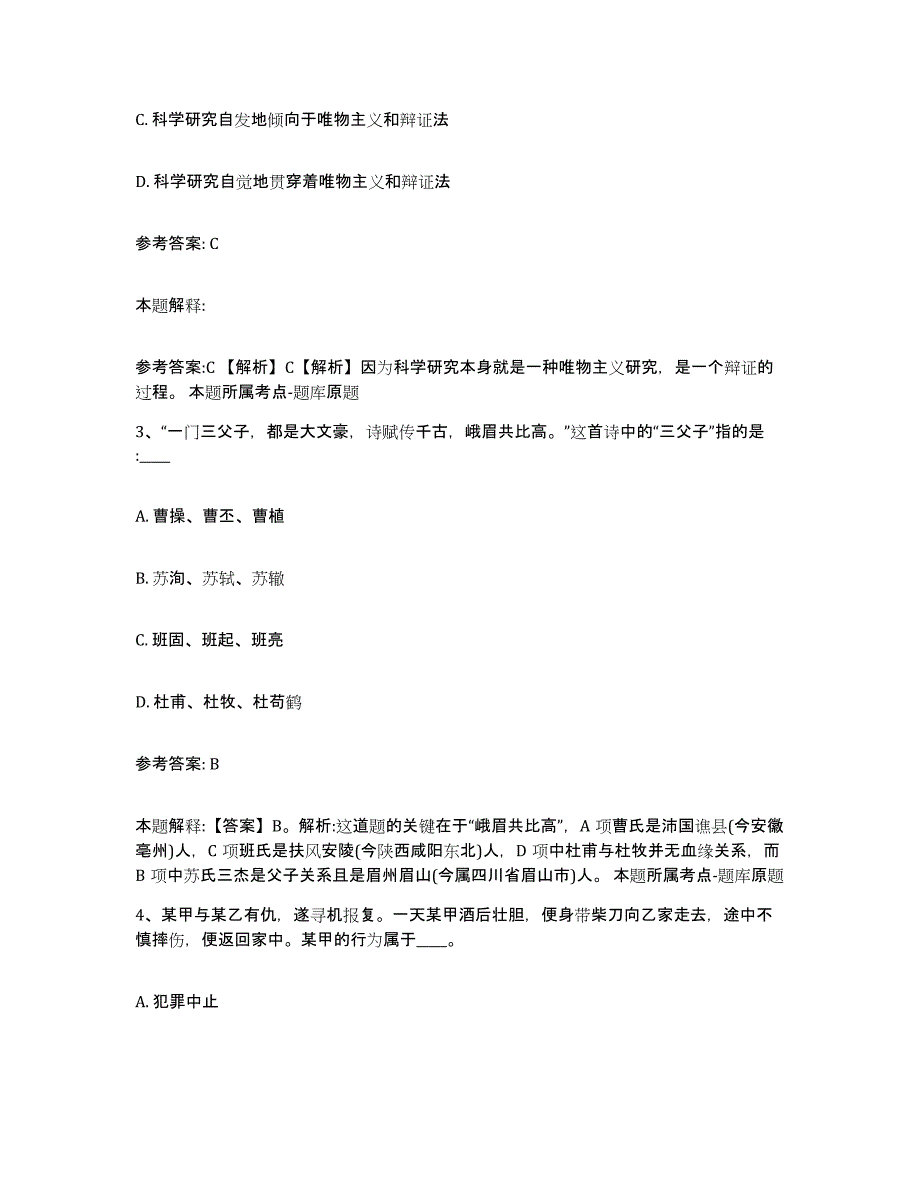 C. 科学研究自发地倾向于唯物主义和辩证法

D. 科学研究自觉地贯穿着唯物主义和辩证法

参考答案: C

本题解释:

参考答案:C 【解析】C【解析】因为科学研究本身就是一种唯物主义研究，是一个辩证的过程。 本题所属考点-题库原题

3、“一门三父子，都是大文豪，诗赋传千古，峨眉共比高。”这首诗中的“三父子”指的是:____

A. 曹操、曹丕、曹植

B. 苏洵、苏轼、苏辙

C. 班固、班起、班亮

D. 杜甫、杜牧、杜荀鹤

参考答案: B

本题解释:【答案】B。解析:这道题的关键在于“峨眉共比高”，A 项曹氏是沛国谯县(今安徽亳州)人，C 项班氏是扶风安陵(今陕西咸阳东北)人，D 项中杜甫与杜牧并无血缘关系，而 B 项中苏氏三杰是父子关系且是眉州眉山(今属四川省眉山市)人。 本题所属考点-题库原题

4、某甲与某乙有仇，遂寻机报复。一天某甲酒后壮胆，便身带柴刀向乙家走去，途中不慎摔伤，便返回家中。某甲的行为属于____。

A. 犯罪中止